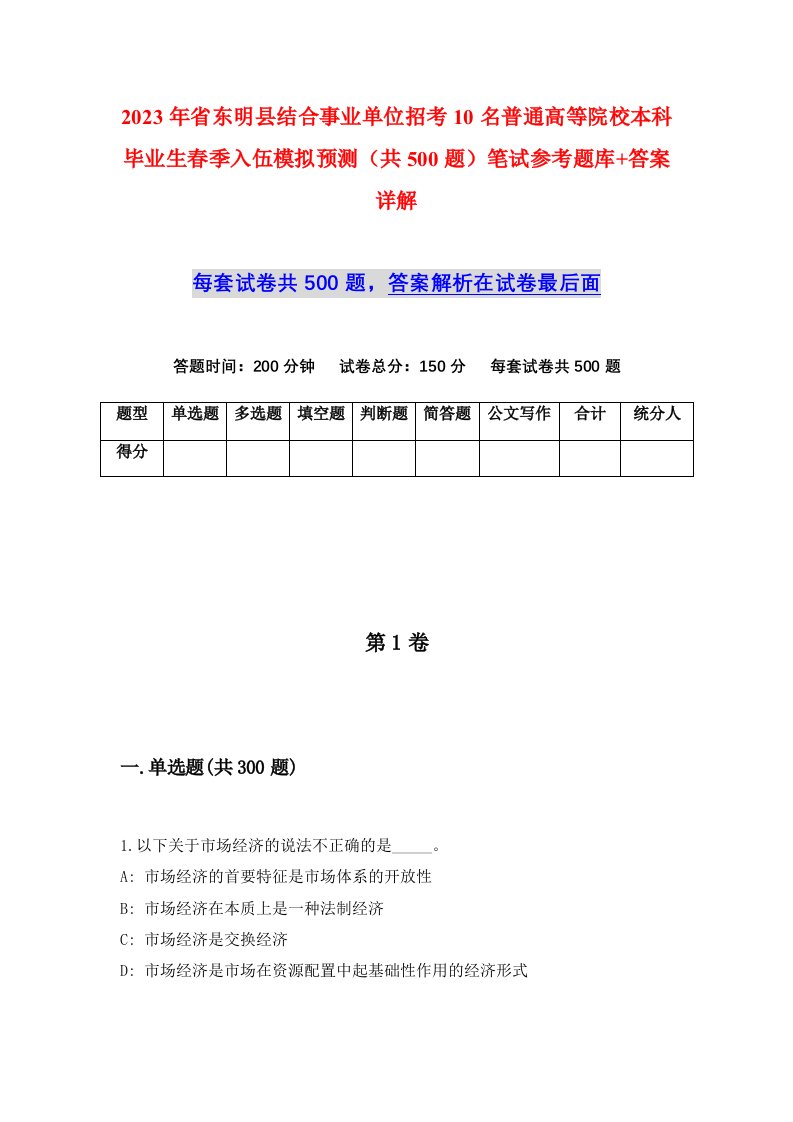 2023年省东明县结合事业单位招考10名普通高等院校本科毕业生春季入伍模拟预测（共500题）笔试参考题库+答案详解

每套试卷共500题，答案解析在试卷最后面

答题时间：200分钟　试卷总分：150分　每套试卷共500题

| 题型 | 单选题 | 多选题 | 填空题 | 判断题 | 简答题 | 公文写作 | 合计 | 统分人 |
|---|---|---|---|---|---|---|---|---|
| 得分 | | | | | | | | |

第1卷

一.单选题(共300题)

1.以下关于市场经济的说法不正确的是_____。
A: 市场经济的首要特征是市场体系的开放性
B: 市场经济在本质上是一种法制经济
C: 市场经济是交换经济
D: 市场经济是市场在资源配置中起基础性作用的经济形式